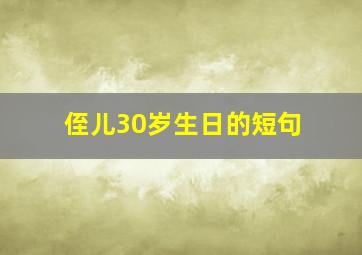 侄儿30岁生日的短句